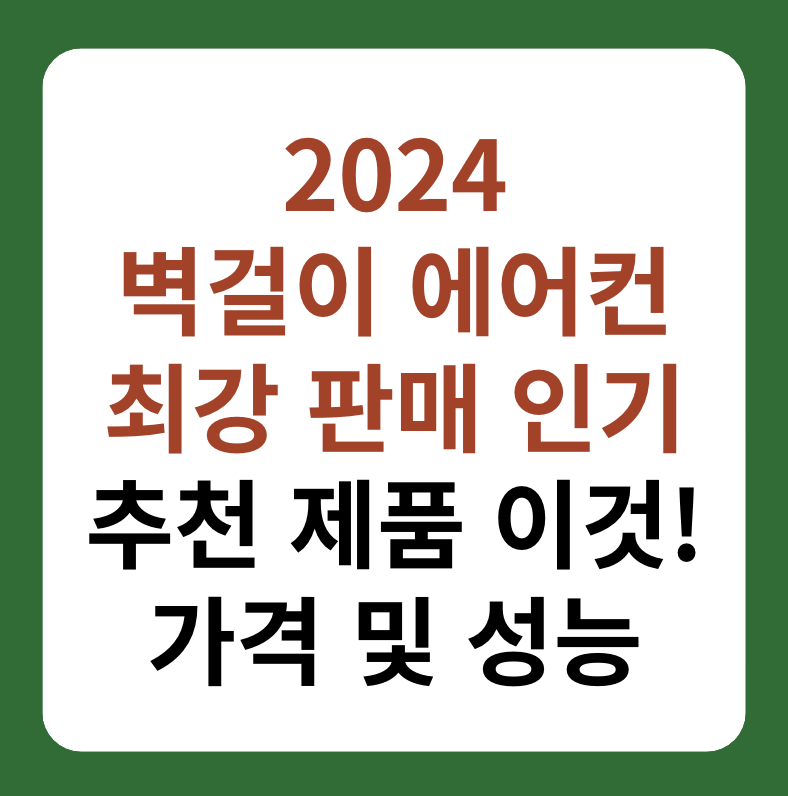 2024
벽걸이 에어컨
최강 판매 인기
추천 제품 이것!
가격 및 성능